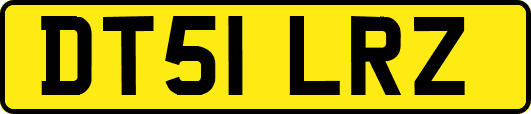 DT51 LRZ